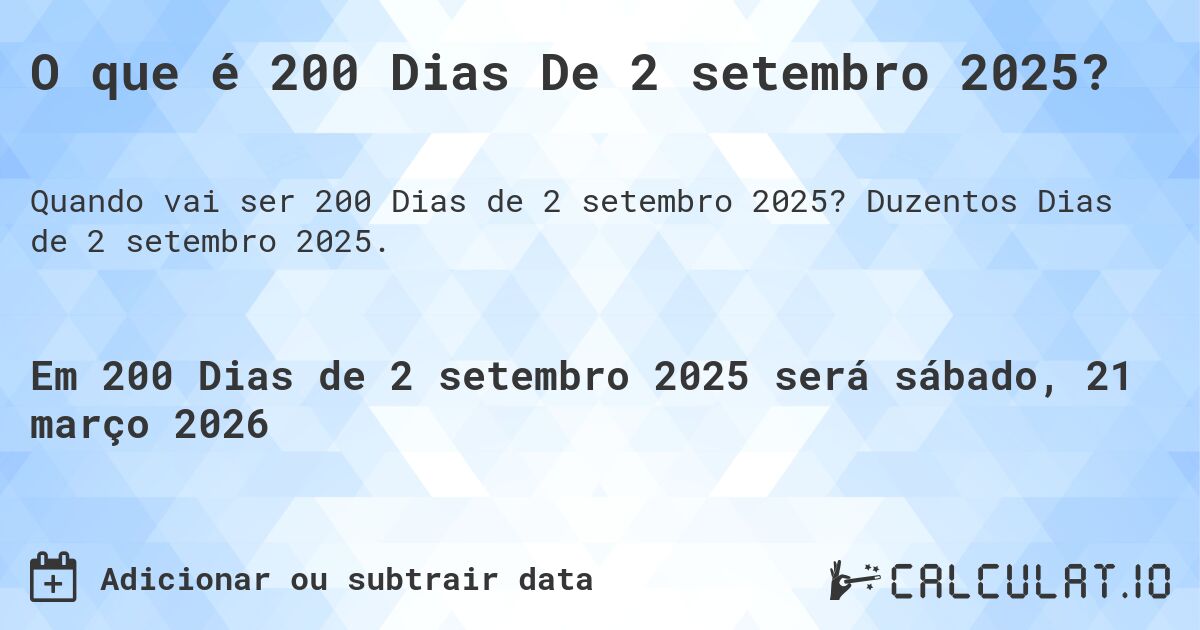 O que é 200 Dias De 2 setembro 2025?

Quando vai ser 200 Dias de 2 setembro 2025? Duzentos Dias de 2 setembro 2025.

Em 200 Dias de 2 setembro 2025 será sábado, 21 março 2026

Adicionar ou subtrair data

CALCULAT.IO